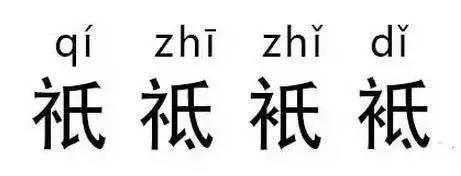 qí zhī zhǐ dǐ
祇 祗 衹 袛